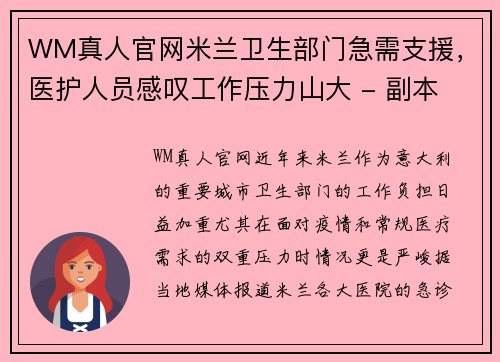 WM真人官网米兰卫生部门急需支援，医护人员感叹工作压力山大 - 副本

WM真人官网近年来米兰作为意大利的重要城市卫生部门的工作负担日益加重尤其在面对疫情和常规医疗需求的双重压力时情况更是严峻据当地媒体报道米兰各大医院的急诊